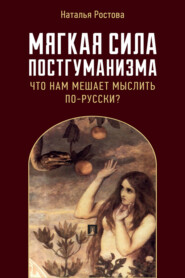 Наталья Ростова

МЯГКАЯ СИЛА ПОСТГУМАНИЗМА

ЧТО НАМ МЕШАЕТ МЫСЛИТЬ ПО-РУССКИ?